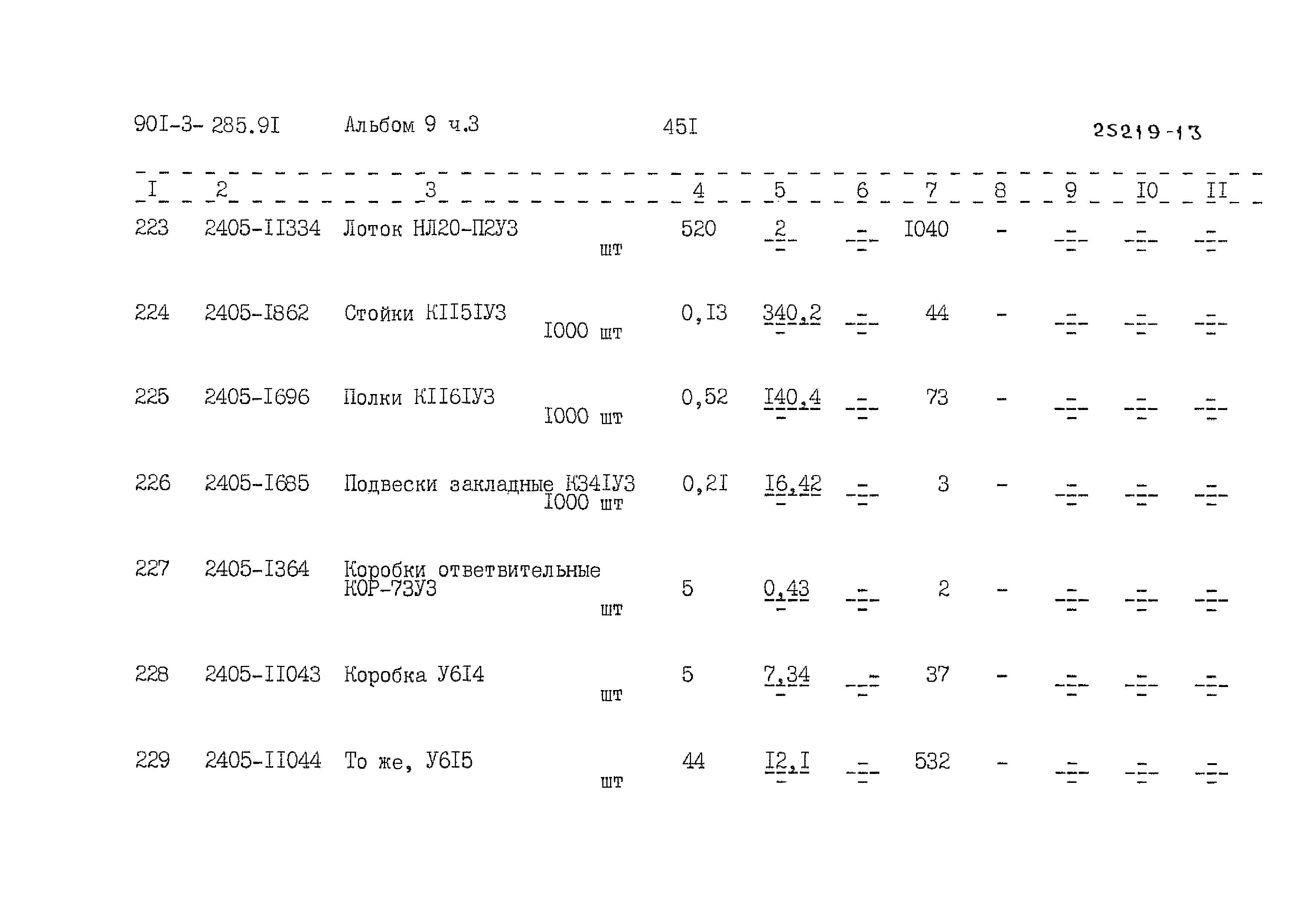 90I-3- 285.9I Альбом 9 ч.3 45I 25219-13

| I | 2 | 3 | 4 | 5 | 6 | 7 | 8 | 9 | I0 | II |
|---|---|---|---|---|---|---|---|---|---|---|
| 223 | 2405-II334 | Лоток НЛ20-П2У3 шт | 520 | $\frac{2}{-}$ | $\frac{-}{-}$ | I040 | - | $\frac{-}{-}$ | $\frac{-}{-}$ | $\frac{-}{-}$ |
| 224 | 2405-I862 | Стойки КII5IУ3 I000 шт | 0,I3 | $\frac{340,2}{-}$ | $\frac{-}{-}$ | 44 | - | $\frac{-}{-}$ | $\frac{-}{-}$ | $\frac{-}{-}$ |
| 225 | 2405-I696 | Полки КII6IУ3 I000 шт | 0,52 | $\frac{I40,4}{-}$ | $\frac{-}{-}$ | 73 | - | $\frac{-}{-}$ | $\frac{-}{-}$ | $\frac{-}{-}$ |
| 226 | 2405-I685 | Подвески закладные К34IУ3 I000 шт | 0,2I | $\frac{I6,42}{-}$ | $\frac{-}{-}$ | 3 | - | $\frac{-}{-}$ | $\frac{-}{-}$ | $\frac{-}{-}$ |
| 227 | 2405-I364 | Коробки ответвительные КОР-73У3 шт | 5 | $\frac{0,43}{-}$ | $\frac{-}{-}$ | 2 | - | $\frac{-}{-}$ | $\frac{-}{-}$ | $\frac{-}{-}$ |
| 228 | 2405-II043 | Коробка У6I4 шт | 5 | $\frac{7,34}{-}$ | $\frac{-}{-}$ | 37 | - | $\frac{-}{-}$ | $\frac{-}{-}$ | $\frac{-}{-}$ |
| 229 | 2405-II044 | То же, У6I5 шт | 44 | $\frac{I2,I}{-}$ | $\frac{-}{-}$ | 532 | - | $\frac{-}{-}$ | $\frac{-}{-}$ | $\frac{-}{-}$ |